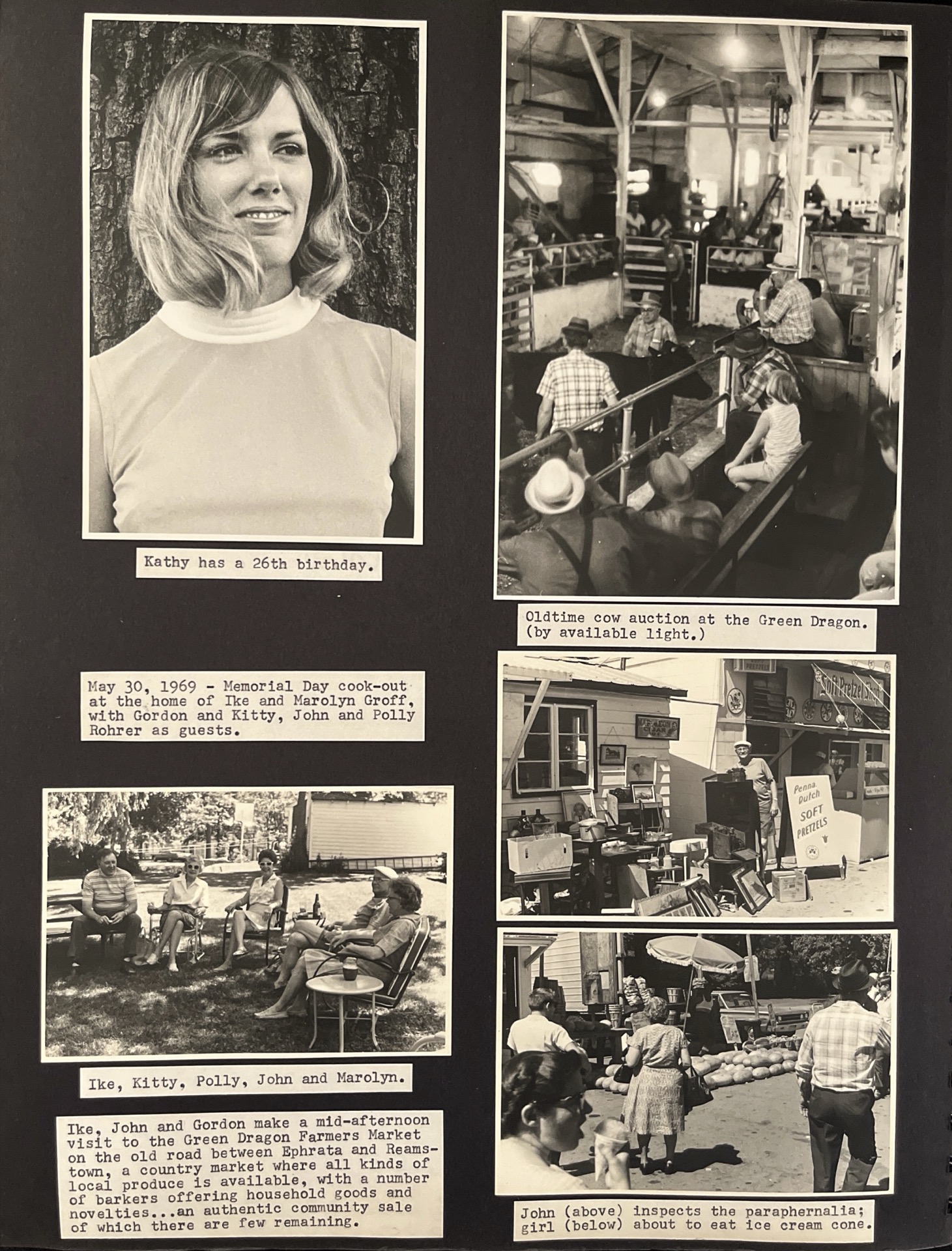 Kathy has a 26th birthday.

May 30, 1969 - Memorial Day cook-out at the home of Ike and Marolyn Groff, with Gordon and Kitty, John and Polly Rohrer as guests.

Ike, Kitty, Polly, John and Marolyn.

Ike, John and Gordon make a mid-afternoon visit to the Green Dragon Farmers Market on the old road between Ephrata and Reamstown, a country market where all kinds of local produce is available, with a number of barkers offering household goods and novelties...an authentic community sale of which there are few remaining.

Oldtime cow auction at the Green Dragon. (by available light.)

Soft Pretzel Shop

Penna. Dutch SOFT PRETZELS

John (above) inspects the paraphernalia; girl (below) about to eat ice cream cone.